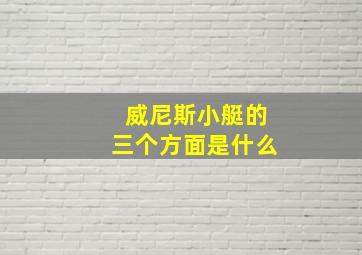 威尼斯小艇的
三个方面是什么